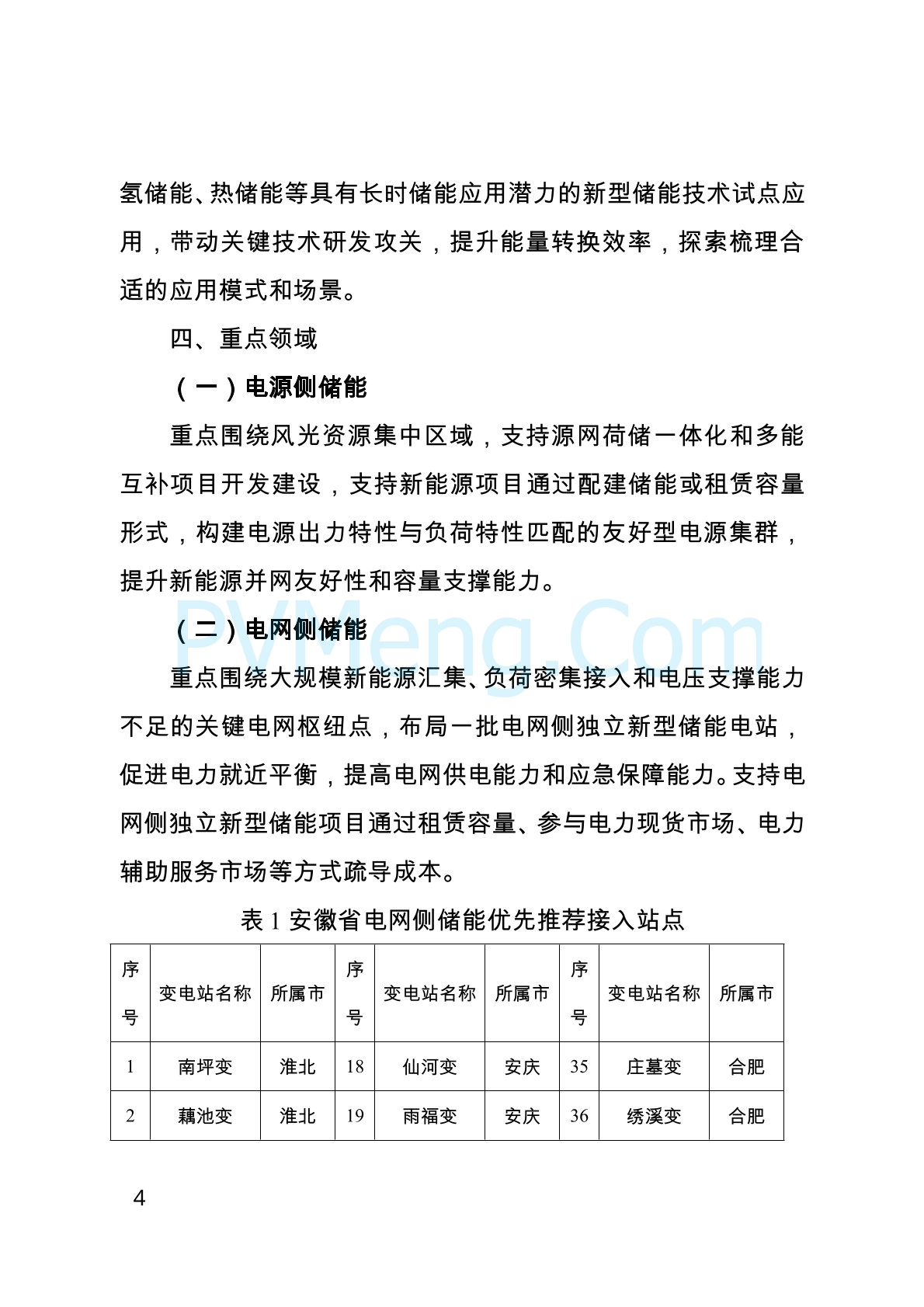 氢储能、热储能等具有长时储能应用潜力的新型储能技术试点应用，带动关键技术研发攻关，提升能量转换效率，探索梳理合适的应用模式和场景。

四、重点领域

（一）电源侧储能

重点围绕风光资源集中区域，支持源网荷储一体化和多能互补项目开发建设，支持新能源项目通过配建储能或租赁容量形式，构建电源出力特性与负荷特性匹配的友好型电源集群，提升新能源并网友好性和容量支撑能力。

PVMeng.Com

（二）电网侧储能

重点围绕大规模新能源汇集、负荷密集接入和电压支撑能力不足的关键电网枢纽点，布局一批电网侧独立新型储能电站，促进电力就近平衡，提高电网供电能力和应急保障能力。支持电网侧独立新型储能项目通过租赁容量、参与电力现货市场、电力辅助服务市场等方式疏导成本。

表 1 安徽省电网侧储能优先推荐接入站点

| 序号 | 变电站名称 | 所属市 | 序号 | 变电站名称 | 所属市 | 序号 | 变电站名称 | 所属市 |
|---|---|---|---|---|---|---|---|---|
| 1 | 南坪变 | 淮北 | 18 | 仙河变 | 安庆 | 35 | 庄墓变 | 合肥 |
| 2 | 藕池变 | 淮北 | 19 | 雨福变 | 安庆 | 36 | 绣溪变 | 合肥 |

4